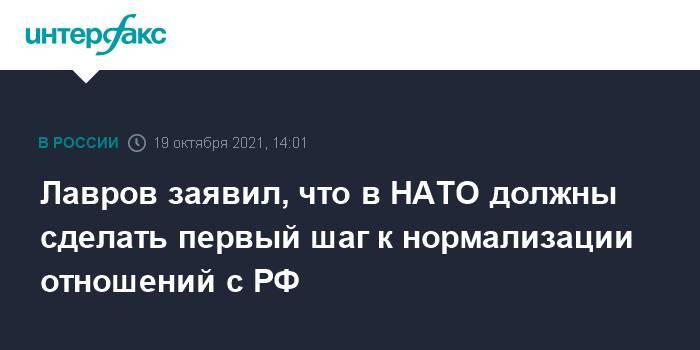 интерфакс

В РОССИИ 19 октября 2021, 14:01

Лавров заявил, что в НАТО должны сделать первый шаг к нормализации отношений с РФ